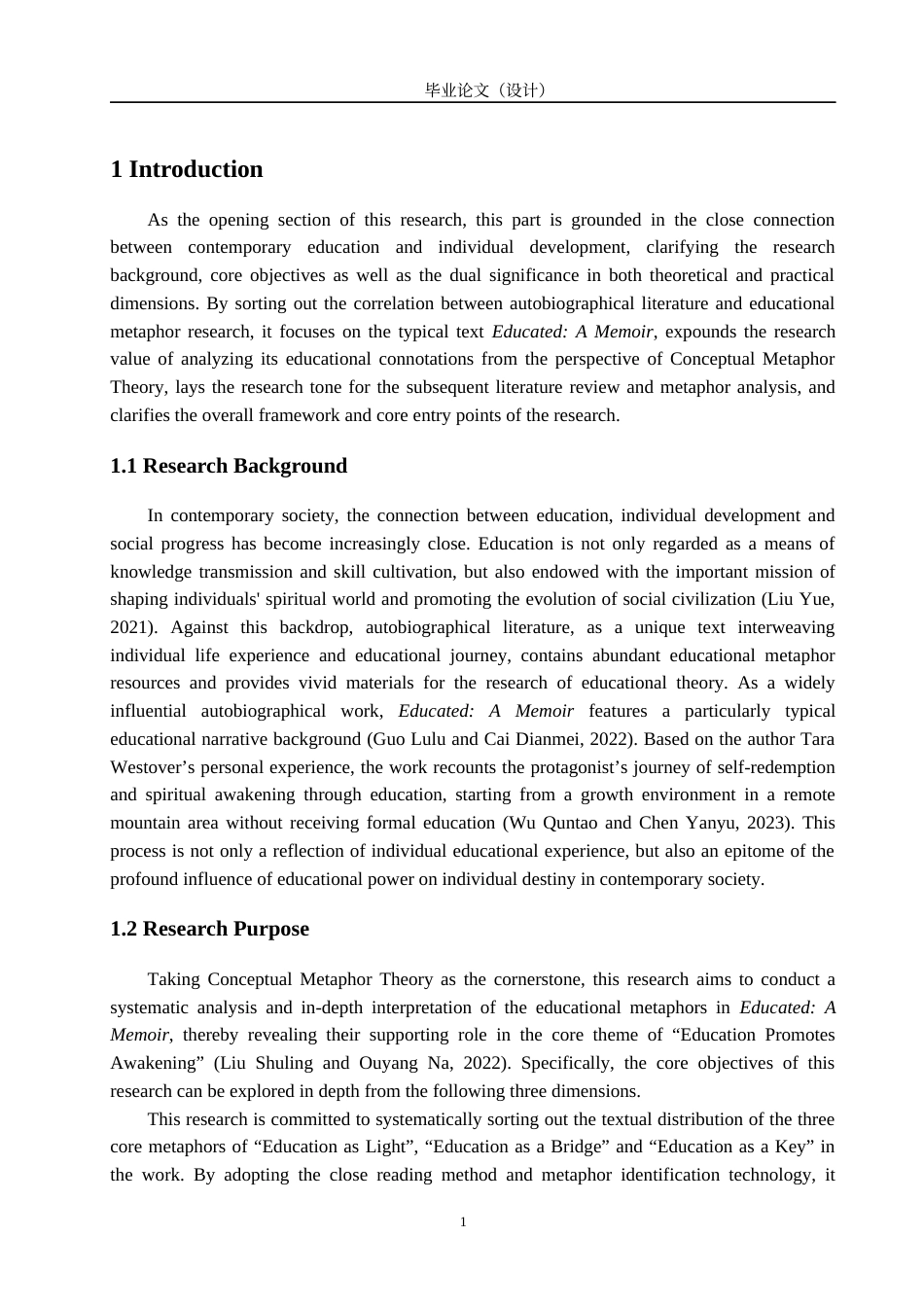 毕业论文（设计）

1 Introduction

As the opening section of this research, this part is grounded in the close connection between contemporary education and individual development, clarifying the research background, core objectives as well as the dual significance in both theoretical and practical dimensions. By sorting out the correlation between autobiographical literature and educational metaphor research, it focuses on the typical text Educated: A Memoir, expounds the research value of analyzing its educational connotations from the perspective of Conceptual Metaphor Theory, lays the research tone for the subsequent literature review and metaphor analysis, and clarifies the overall framework and core entry points of the research.

1.1 Research Background

In contemporary society, the connection between education, individual development and social progress has become increasingly close. Education is not only regarded as a means of knowledge transmission and skill cultivation, but also endowed with the important mission of shaping individuals' spiritual world and promoting the evolution of social civilization (Liu Yue, 2021). Against this backdrop, autobiographical literature, as a unique text interweaving individual life experience and educational journey, contains abundant educational metaphor resources and provides vivid materials for the research of educational theory. As a widely influential autobiographical work, Educated: A Memoir features a particularly typical educational narrative background (Guo Lulu and Cai Dianmei, 2022). Based on the author Tara Westover's personal experience, the work recounts the protagonist's journey of self-redemption and spiritual awakening through education, starting from a growth environment in a remote mountain area without receiving formal education (Wu Quntao and Chen Yanyu, 2023). This process is not only a reflection of individual educational experience, but also an epitome of the profound influence of educational power on individual destiny in contemporary society.

1.2 Research Purpose

Taking Conceptual Metaphor Theory as the cornerstone, this research aims to conduct a systematic analysis and in-depth interpretation of the educational metaphors in Educated: A Memoir, thereby revealing their supporting role in the core theme of "Education Promotes Awakening" (Liu Shuling and Ouyang Na, 2022). Specifically, the core objectives of this research can be explored in depth from the following three dimensions.

This research is committed to systematically sorting out the textual distribution of the three core metaphors of "Education as Light", "Education as a Bridge" and "Education as a Key" in the work. By adopting the close reading method and metaphor identification technology, it

1